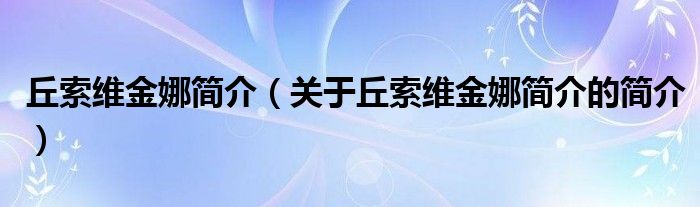 丘索维金娜简介（关于丘索维金娜简介的简介）